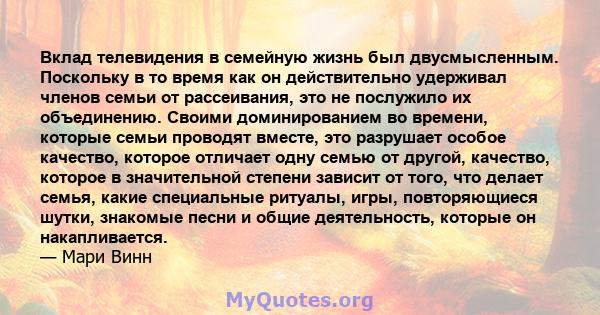 Вклад телевидения в семейную жизнь был двусмысленным. Поскольку в то время как он действительно удерживал членов семьи от рассеивания, это не послужило их объединению. Своими доминированием во времени, которые семьи проводят вместе, это разрушает особое качество, которое отличает одну семью от другой, качество, которое в значительной степени зависит от того, что делает семья, какие специальные ритуалы, игры, повторяющиеся шутки, знакомые песни и общие деятельность, которые он накапливается.
— Мари Винн

MyQuotes.org